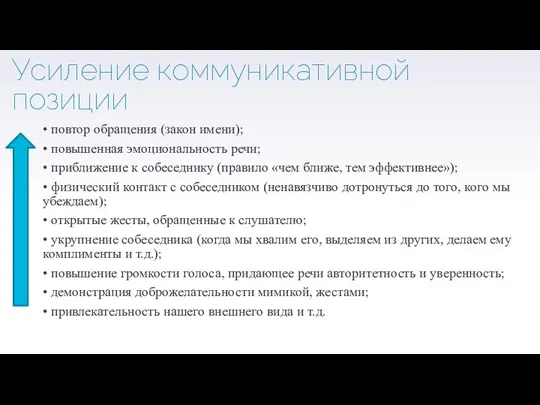 Усиление коммуникативной позиции

• повтор обращения (закон имени);

• повышенная эмоциональность речи;

• приближение к собеседнику (правило «чем ближе, тем эффективнее»);

• физический контакт с собеседником (ненавязчиво дотронуться до того, кого мы убеждаем);

• открытые жесты, обращенные к слушателю;

• укрупнение собеседника (когда мы хвалим его, выделяем из других, делаем ему комплименты и т.д.);

• повышение громкости голоса, придающее речи авторитетность и уверенность;

• демонстрация доброжелательности мимикой, жестами;

• привлекательность нашего внешнего вида и т.д.